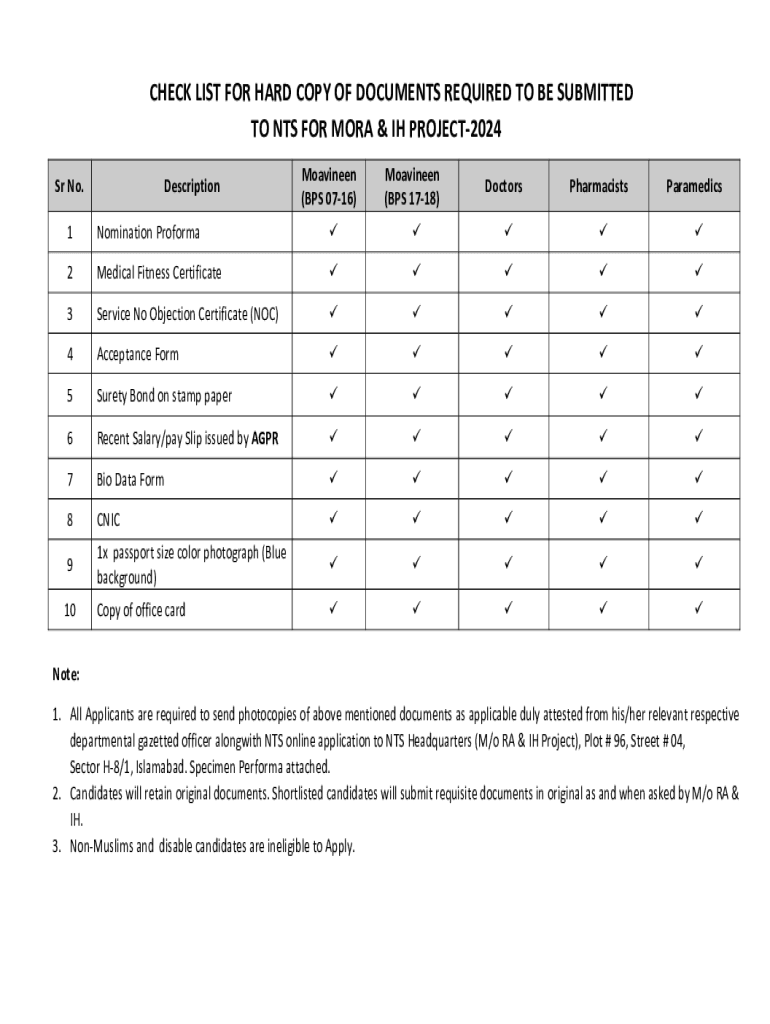 CHECK LIST FOR HARD COPY OF DOCUMENTS REQUIRED TO BE SUBMITTED TO NTS FOR MORA & IH PROJECT-2024

| Sr No. | Description | Moavineen (BPS 07-16) | Moavineen (BPS 17-18) | Doctors | Pharmacists | Paramedics |
|---|---|---|---|---|---|---|
| 1 | Nomination Proforma | ✓ | ✓ | ✓ | ✓ | ✓ |
| 2 | Medical Fitness Certificate | ✓ | ✓ | ✓ | ✓ | ✓ |
| 3 | Service No Objection Certificate (NOC) | ✓ | ✓ | ✓ | ✓ | ✓ |
| 4 | Acceptance Form | ✓ | ✓ | ✓ | ✓ | ✓ |
| 5 | Surety Bond on stamp paper | ✓ | ✓ | ✓ | ✓ | ✓ |
| 6 | Recent Salary/pay Slip issued by **AGPR** | ✓ | ✓ | ✓ | ✓ | ✓ |
| 7 | Bio Data Form | ✓ | ✓ | ✓ | ✓ | ✓ |
| 8 | CNIC | ✓ | ✓ | ✓ | ✓ | ✓ |
| 9 | 1x passport size color photograph (Blue background) | ✓ | ✓ | ✓ | ✓ | ✓ |
| 10 | Copy of office card | ✓ | ✓ | ✓ | ✓ | ✓ |

Note:

1. All Applicants are required to send photocopies of above mentioned documents as applicable duly attested from his/her relevant respective departmental gazetted officer alongwith NTS online application to NTS Headquarters (M/o RA & IH Project), Plot # 96, Street # 04, Sector H-8/1, Islamabad. Specimen Performa attached.
2. Candidates will retain original documents. Shortlisted candidates will submit requisite documents in original as and when asked by M/o RA & IH.
3. Non-Muslims and disable candidates are ineligible to Apply.